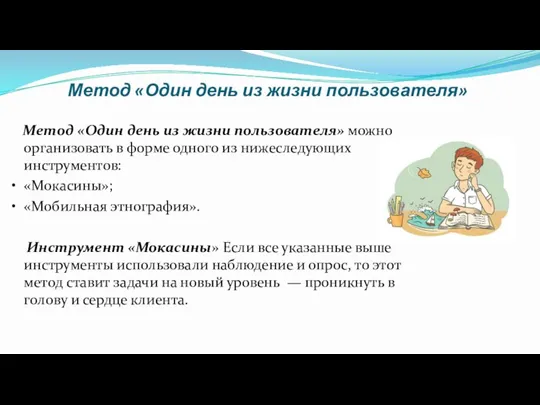 Метод «Один день из жизни пользователя»

Метод «Один день из жизни пользователя» можно организовать в форме одного из нижеследующих инструментов:

• «Мокасины»;
• «Мобильная этнография».

Инструмент «Мокасины» Если все указанные выше инструменты использовали наблюдение и опрос, то этот метод ставит задачи на новый уровень — проникнуть в голову и сердце клиента.